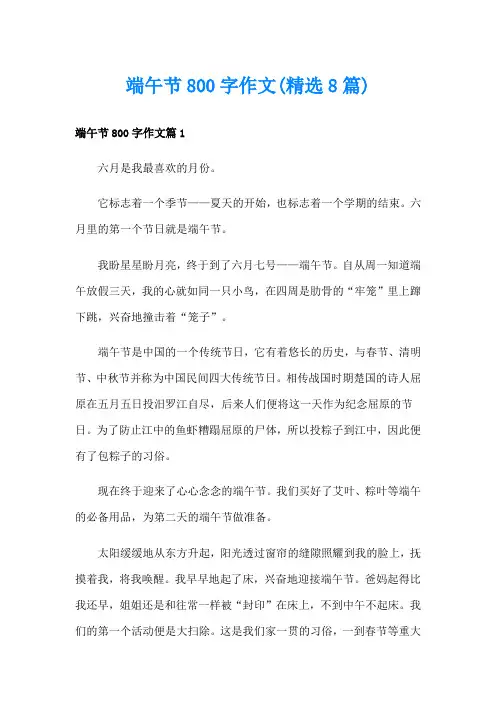 端午节800字作文(精选8篇)

端午节800字作文篇1

六月是我最喜欢的月份。

它标志着一个季节——夏天的开始，也标志着一个学期的结束。六月里的第一个节日就是端午节。

我盼星星盼月亮，终于到了六月七号——端午节。自从周一知道端午放假三天，我的心就如同一只小鸟，在四周是肋骨的“牢笼”里上蹿下跳，兴奋地撞击着“笼子”。

端午节是中国的一个传统节日，它有着悠长的历史，与春节、清明节、中秋节并称为中国民间四大传统节日。相传战国时期楚国的诗人屈原在五月五日投汨罗江自尽，后来人们便将这一天作为纪念屈原的节日。为了防止江中的鱼虾糟蹋屈原的尸体，所以投粽子到江中，因此便有了包粽子的习俗。

现在终于迎来了心心念念的端午节。我们买好了艾叶、粽叶等端午的必备用品，为第二天的端午节做准备。

太阳缓缓地从东方升起，阳光透过窗帘的缝隙照耀到我的脸上，抚摸着我，将我唤醒。我早早地起了床，兴奋地迎接端午节。爸妈起得比我还早，姐姐还是和往常一样被“封印”在床上，不到中午不起床。我们的第一个活动便是大扫除。这是我们家一贯的习俗，一到春节等重大